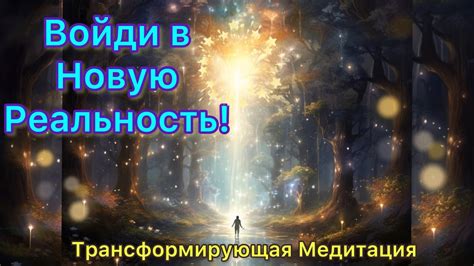 Войди в
Новую
Реальность!

Трансформирующая Медитация